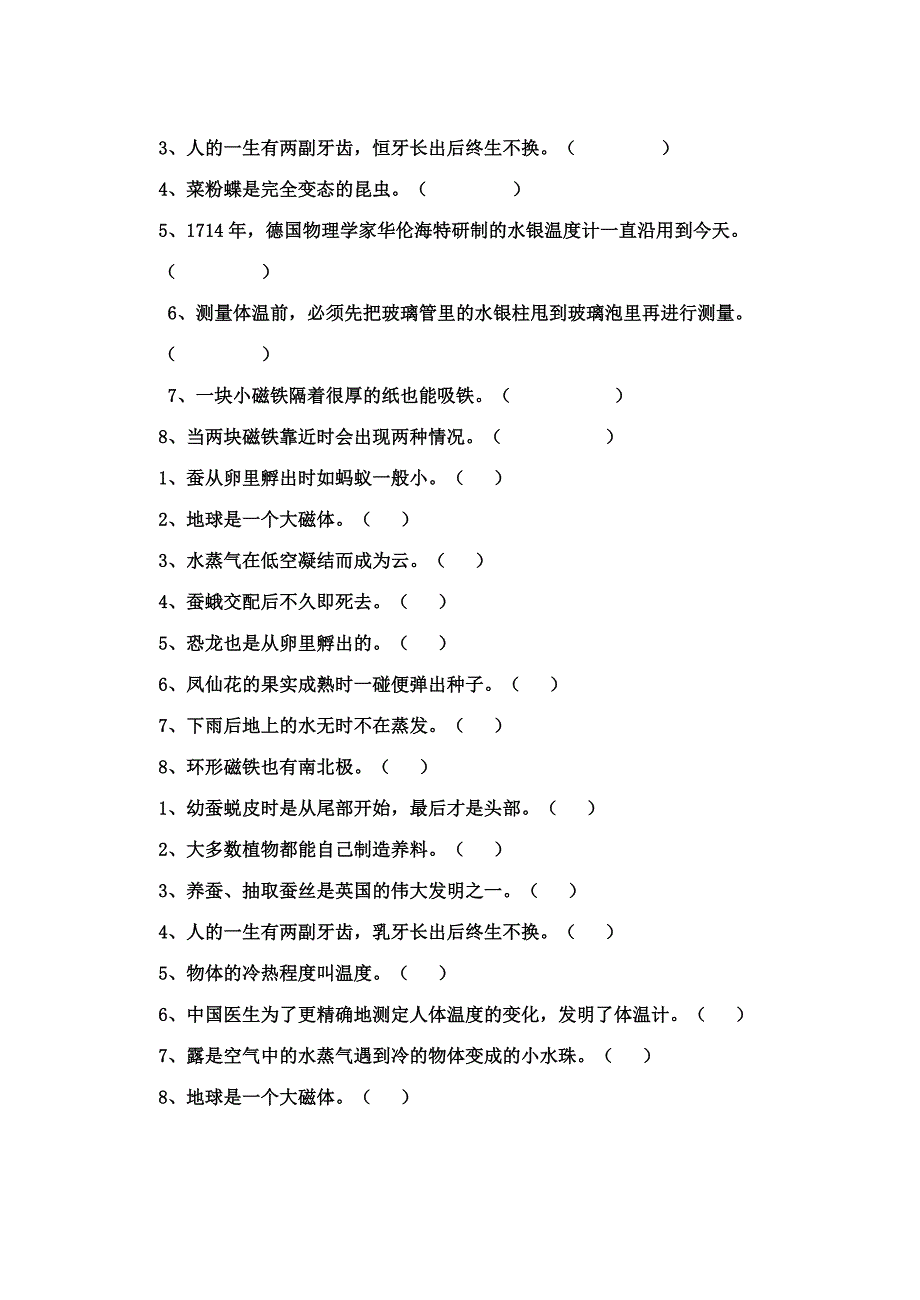 3、人的一生有两副牙齿，恒牙长出后终生不换。（　　　　）

4、菜粉蝶是完全变态的昆虫。（　　　　）

5、1714 年，德国物理学家华伦海特研制的水银温度计一直沿用到今天。（　　　　）

6、测量体温前，必须先把玻璃管里的水银柱甩到玻璃泡里再进行测量。（　　　　）

7、一块小磁铁隔着很厚的纸也能吸铁。（　　　　）

8、当两块磁铁靠近时会出现两种情况。（　　　　）

1、蚕从卵里孵出时如蚂蚁一般小。（　）

2、地球是一个大磁体。（　）

3、水蒸气在低空凝结而成为云。（　）

4、蚕蛾交配后不久即死去。（　）

5、恐龙也是从卵里孵出的。（　）

6、凤仙花的果实成熟时一碰便弹出种子。（　）

7、下雨后地上的水无时不在蒸发。（　）

8、环形磁铁也有南北极。（　）

1、幼蚕蜕皮时是从尾部开始，最后才是头部。（　）

2、大多数植物都能自己制造养料。（　）

3、养蚕、抽取蚕丝是英国的伟大发明之一。（　）

4、人的一生有两副牙齿，乳牙长出后终生不换。（　）

5、物体的冷热程度叫温度。（　）

6、中国医生为了更精确地测定人体温度的变化，发明了体温计。（　）

7、露是空气中的水蒸气遇到冷的物体变成的小水珠。（　）

8、地球是一个大磁体。（　）